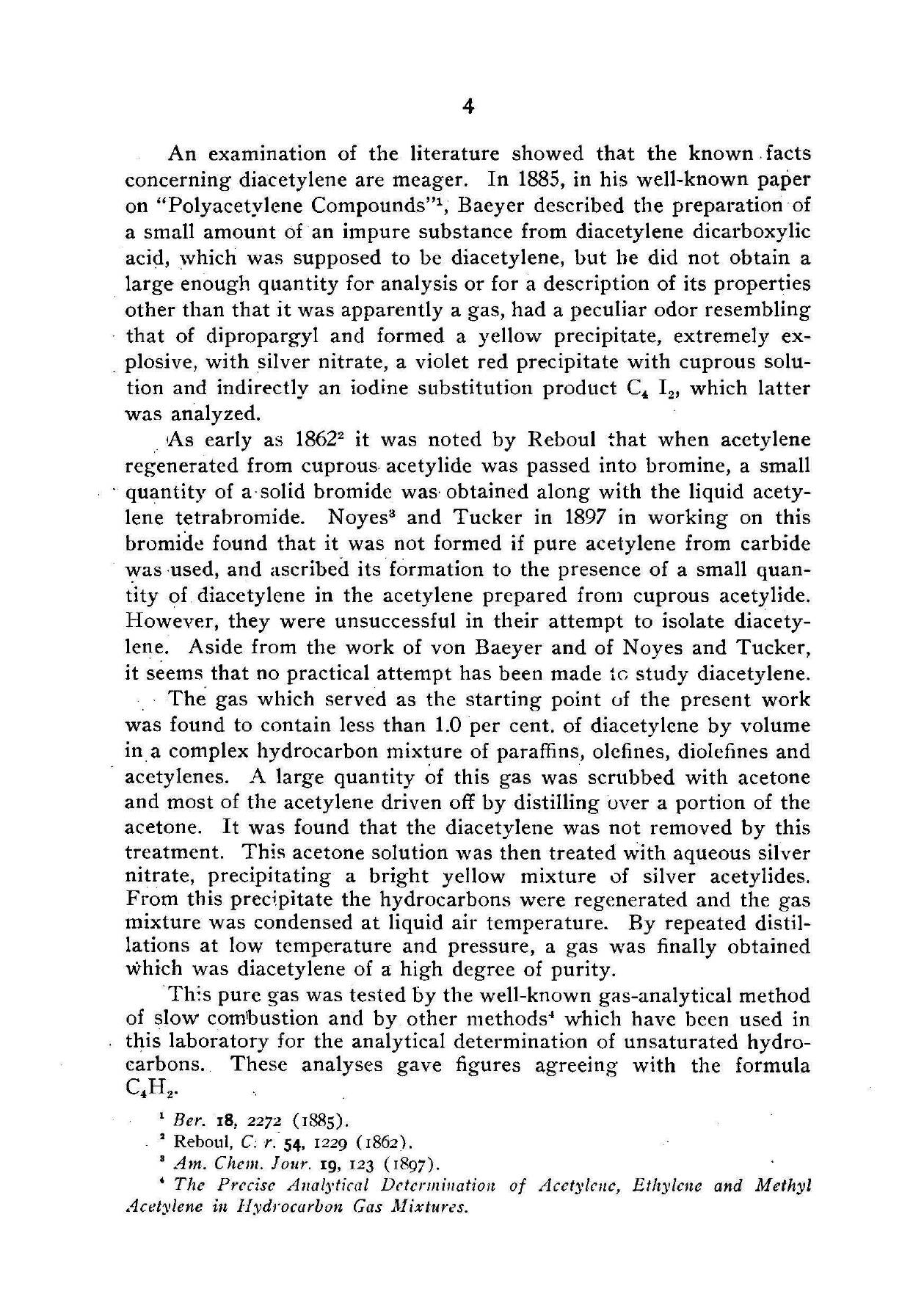 4

An examination of the literature showed that the known facts concerning diacetylene are meager. In 1885, in his well-known paper on "Polyacetylene Compounds"$^1$, Baeyer described the preparation of a small amount of an impure substance from diacetylene dicarboxylic acid, which was supposed to be diacetylene, but he did not obtain a large enough quantity for analysis or for a description of its properties other than that it was apparently a gas, had a peculiar odor resembling that of dipropargyl and formed a yellow precipitate, extremely explosive, with silver nitrate, a violet red precipitate with cuprous solution and indirectly an iodine substitution product $C_4 I_2$, which latter was analyzed.

As early as 1862$^2$ it was noted by Reboul that when acetylene regenerated from cuprous acetylide was passed into bromine, a small quantity of a solid bromide was obtained along with the liquid acetylene tetrabromide. Noyes$^3$ and Tucker in 1897 in working on this bromide found that it was not formed if pure acetylene from carbide was used, and ascribed its formation to the presence of a small quantity of diacetylene in the acetylene prepared from cuprous acetylide. However, they were unsuccessful in their attempt to isolate diacetylene. Aside from the work of von Baeyer and of Noyes and Tucker, it seems that no practical attempt has been made to study diacetylene.

The gas which served as the starting point of the present work was found to contain less than 1.0 per cent. of diacetylene by volume in a complex hydrocarbon mixture of paraffins, olefines, diolefines and acetylenes. A large quantity of this gas was scrubbed with acetone and most of the acetylene driven off by distilling over a portion of the acetone. It was found that the diacetylene was not removed by this treatment. This acetone solution was then treated with aqueous silver nitrate, precipitating a bright yellow mixture of silver acetylides. From this precipitate the hydrocarbons were regenerated and the gas mixture was condensed at liquid air temperature. By repeated distillations at low temperature and pressure, a gas was finally obtained which was diacetylene of a high degree of purity.

This pure gas was tested by the well-known gas-analytical method of slow combustion and by other methods$^4$ which have been used in this laboratory for the analytical determination of unsaturated hydrocarbons. These analyses gave figures agreeing with the formula $C_4H_2$.

$^1$ Ber. 18, 2272 (1885).
$^2$ Reboul, C. r. 54, 1229 (1862).
$^3$ Am. Chem. Jour. 19, 123 (1897).
$^4$ The Precise Analytical Determination of Acetylene, Ethylene and Methyl Acetylene in Hydrocarbon Gas Mixtures.